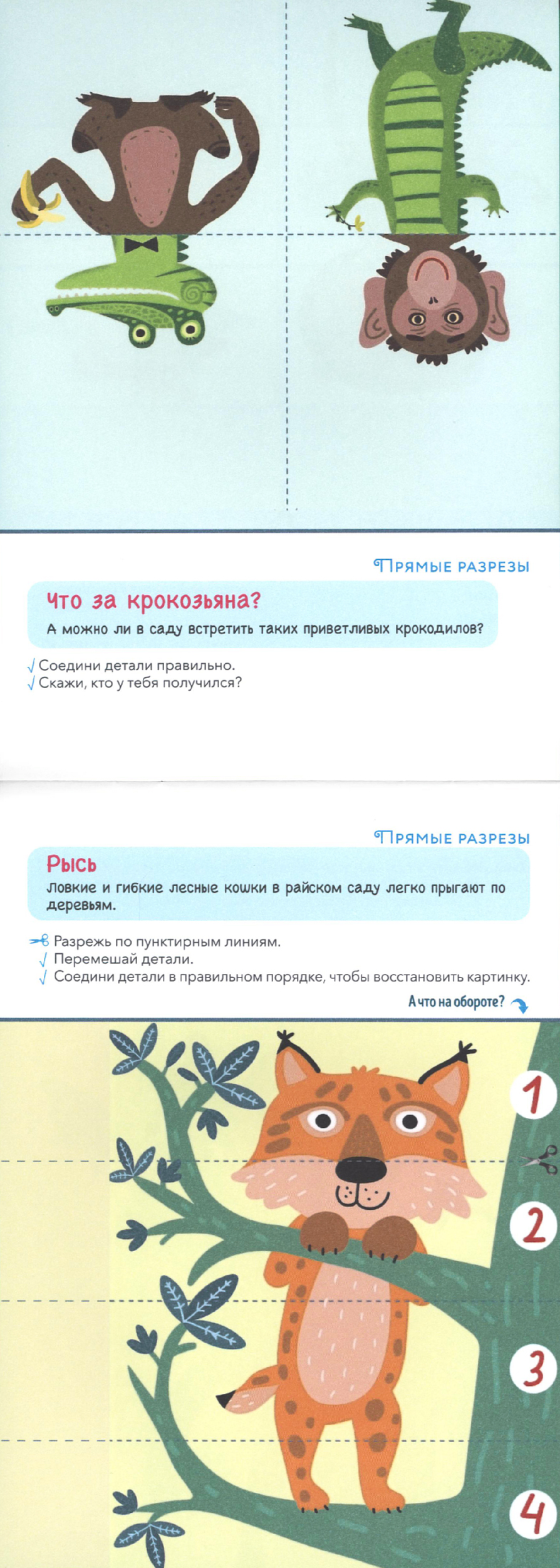 Прямые разрезы

Что за крокозьяна?

А можно ли в саду встретить таких приветливых крокодилов?

√ Соедини детали правильно.
√ Скажи, кто у тебя получился?

Прямые разрезы

Рысь

Ловкие и гибкие лесные кошки в райском саду легко прыгают по деревьям.

Разрежь по пунктирным линиям.
√ Перемешай детали.
√ Соедини детали в правильном порядке, чтобы восстановить картинку.

А что на обороте?

1

2

3

4